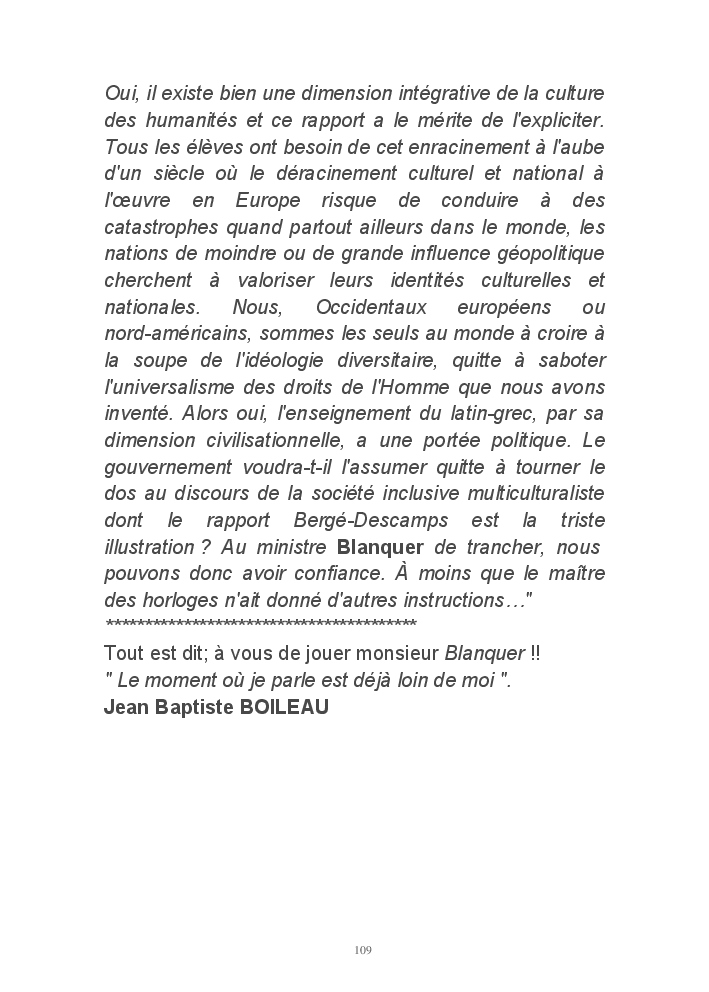 Oui, il existe bien une dimension intégrative de la culture des humanités et ce rapport a le mérite de l'expliciter. Tous les élèves ont besoin de cet enracinement à l'aube d'un siècle où le déracinement culturel et national à l'œuvre en Europe risque de conduire à des catastrophes quand partout ailleurs dans le monde, les nations de moindre ou de grande influence géopolitique cherchent à valoriser leurs identités culturelles et nationales. Nous, Occidentaux européens ou nord-américains, sommes les seuls au monde à croire à la soupe de l'idéologie diversitaire, quitte à saboter l'universalisme des droits de l'Homme que nous avons inventé. Alors oui, l'enseignement du latin-grec, par sa dimension civilisationnelle, a une portée politique. Le gouvernement voudra-t-il l'assumer quitte à tourner le dos au discours de la société inclusive multiculturaliste dont le rapport Bergé-Descamps est la triste illustration ? Au ministre Blanquer de trancher, nous pouvons donc avoir confiance. À moins que le maître des horloges n'ait donné d'autres instructions…"
******************************************

Tout est dit; à vous de jouer monsieur Blanquer !!
" Le moment où je parle est déjà loin de moi ".
Jean Baptiste BOILEAU

109